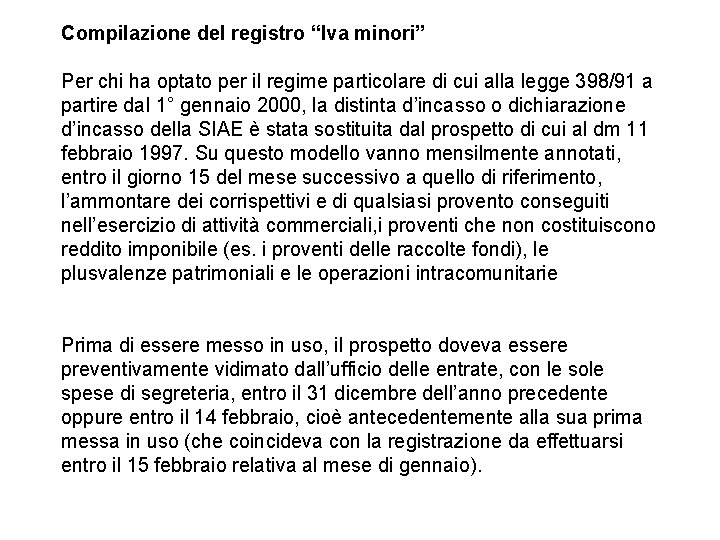 Compilazione del registro “Iva minori”

Per chi ha optato per il regime particolare di cui alla legge 398/91 a partire dal 1° gennaio 2000, la distinta d’incasso o dichiarazione d’incasso della SIAE è stata sostituita dal prospetto di cui al dm 11 febbraio 1997. Su questo modello vanno mensilmente annotati, entro il giorno 15 del mese successivo a quello di riferimento, l’ammontare dei corrispettivi e di qualsiasi provento conseguiti nell’esercizio di attività commerciali,i proventi che non costituiscono reddito imponibile (es. i proventi delle raccolte fondi), le plusvalenze patrimoniali e le operazioni intracomunitarie

Prima di essere messo in uso, il prospetto doveva essere preventivamente vidimato dall’ufficio delle entrate, con le sole spese di segreteria, entro il 31 dicembre dell’anno precedente oppure entro il 14 febbraio, cioè antecedentemente alla sua prima messa in uso (che coincideva con la registrazione da effettuarsi entro il 15 febbraio relativa al mese di gennaio).